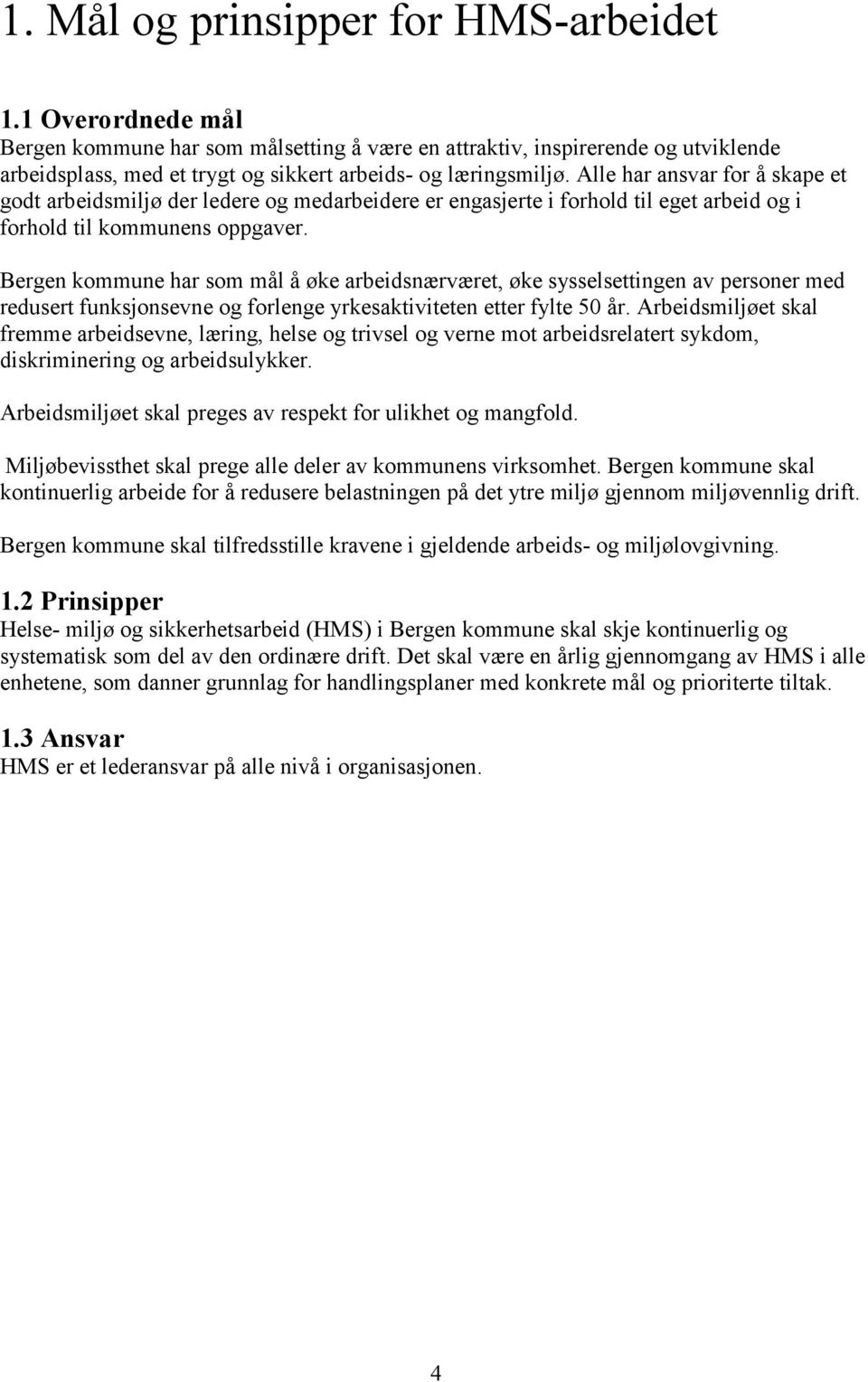 1. Mål og prinsipper for HMS-arbeidet

1.1 Overordnede mål
Bergen kommune har som målsetting å være en attraktiv, inspirerende og utviklende arbeidsplass, med et trygt og sikkert arbeids- og læringsmiljø. Alle har ansvar for å skape et godt arbeidsmiljø der ledere og medarbeidere er engasjerte i forhold til eget arbeid og i forhold til kommunens oppgaver.

Bergen kommune har som mål å øke arbeidsnærværet, øke sysselsettingen av personer med redusert funksjonsevne og forlenge yrkesaktiviteten etter fylte 50 år. Arbeidsmiljøet skal fremme arbeidsevne, læring, helse og trivsel og verne mot arbeidsrelatert sykdom, diskriminering og arbeidsulykker.

Arbeidsmiljøet skal preges av respekt for ulikhet og mangfold.

Miljøbevissthet skal prege alle deler av kommunens virksomhet. Bergen kommune skal kontinuerlig arbeide for å redusere belastningen på det ytre miljø gjennom miljøvennlig drift.

Bergen kommune skal tilfredsstille kravene i gjeldende arbeids- og miljølovgivning.

1.2 Prinsipper
Helse- miljø og sikkerhetsarbeid (HMS) i Bergen kommune skal skje kontinuerlig og systematisk som del av den ordinære drift. Det skal være en årlig gjennomgang av HMS i alle enhetene, som danner grunnlag for handlingsplaner med konkrete mål og prioriterte tiltak.

1.3 Ansvar
HMS er et lederansvar på alle nivå i organisasjonen.

4